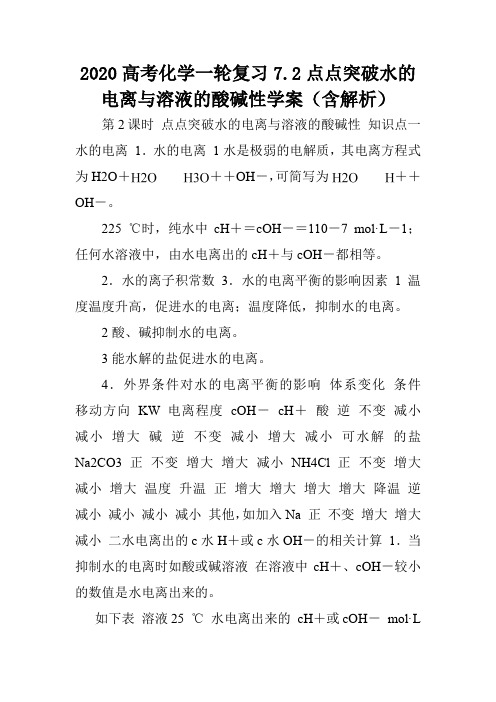 2020 高考化学一轮复习 7.2 点点突破水的电离与溶液的酸碱性学案（含解析）

第 2 课时 点点突破水的电离与溶液的酸碱性 知识点一 水的电离 1．水的电离 1 水是极弱的电解质，其电离方程式为 H2O＋H2O　　H3O＋＋OH－，可简写为 H2O　　H＋＋OH－。

225 ℃时，纯水中 cH＋＝cOH－＝110－7 mol·L－1；任何水溶液中，由水电离出的 cH＋与 cOH－都相等。

2．水的离子积常数 3．水的电离平衡的影响因素 1 温度温度升高，促进水的电离；温度降低，抑制水的电离。

2 酸、碱抑制水的电离。

3 能水解的盐促进水的电离。

4．外界条件对水的电离平衡的影响 体系变化 条件 移动方向 KW 电离程度 cOH－ cH＋ 酸 逆 不变 减小 减小 增大 碱 逆 不变 减小 增大 减小 可水解 的盐 Na2CO3 正 不变 增大 增大 减小 NH4Cl 正 不变 增大 减小 增大 温度 升温 正 增大 增大 增大 增大 降温 逆 减小 减小 减小 减小 其他，如加入 Na 正 不变 增大 增大 减小 二水电离出的 c 水 H＋或 c 水 OH－的相关计算 1．当抑制水的电离时如酸或碱溶液 在溶液中 cH＋、cOH－较小的数值是水电离出来的。

如下表 溶液 25 ℃ 水电离出来的 cH＋或 cOH－ mol·L